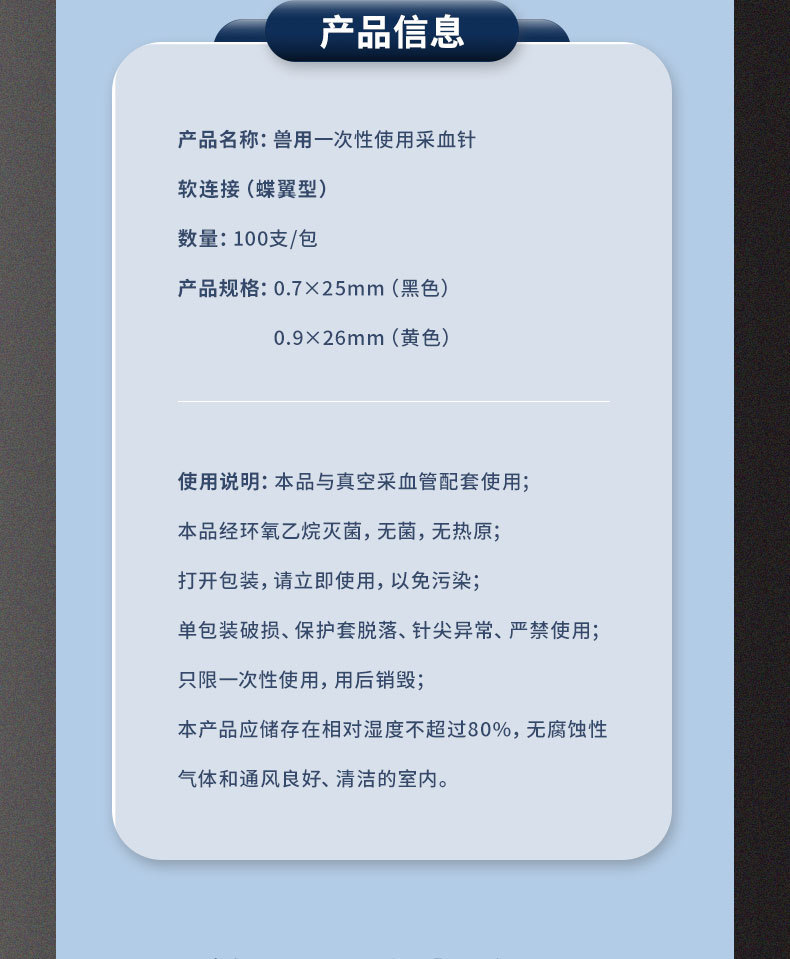 产品信息

产品名称：兽用一次性使用采血针

软连接（蝶翼型）

数量：100支/包

产品规格：0.7×25mm（黑色）

0.9×26mm（黄色）

使用说明：本品与真空采血管配套使用；

本品经环氧乙烷灭菌，无菌，无热原；

打开包装，请立即使用，以免污染；

单包装破损、保护套脱落、针尖异常、严禁使用；

只限一次性使用，用后销毁；

本产品应储存在相对湿度不超过80%，无腐蚀性气体和通风良好、清洁的室内。